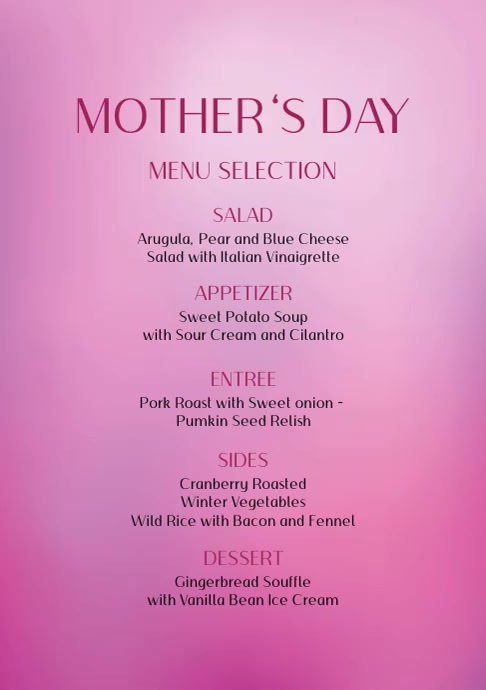 MOTHER'S DAY

MENU SELECTION

SALAD

Arugula, Pear and Blue Cheese Salad with Italian Vinaigrette

APPETIZER

Sweet Potato Soup with Sour Cream and Cilantro

ENTREE

Pork Roast with Sweet onion - Pumkin Seed Relish

SIDES

Cranberry Roasted Winter Vegetables Wild Rice with Bacon and Fennel

DESSERT

Gingerbread Souffle with Vanilla Bean Ice Cream